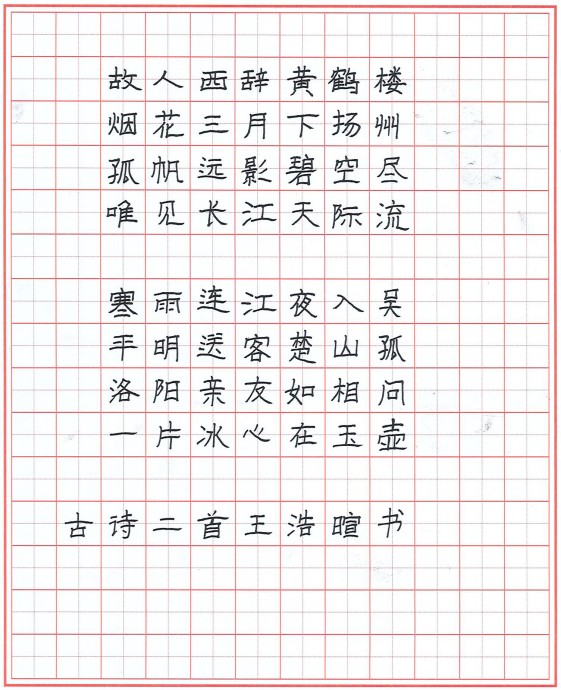 故人西辞黄鹤楼
烟花三月下扬州
孤帆远影碧空尽
唯见长江天际流

寒雨连江夜入吴
平明送客楚山孤
洛阳亲友如相问
一片冰心在玉壶

古诗二首王浩暄书